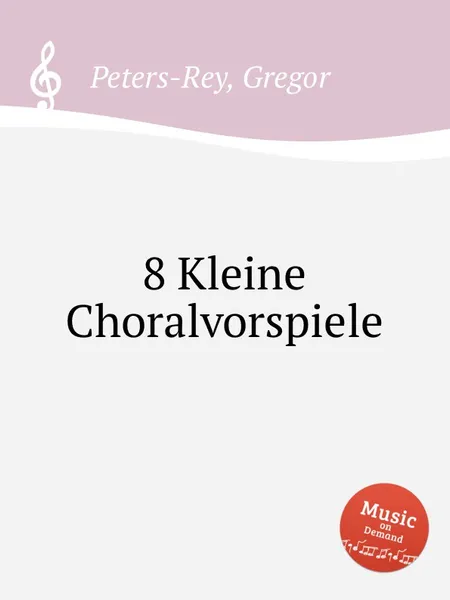 Peters-Rey, Gregor

8 Kleine Choralvorspiele

Music on Demand